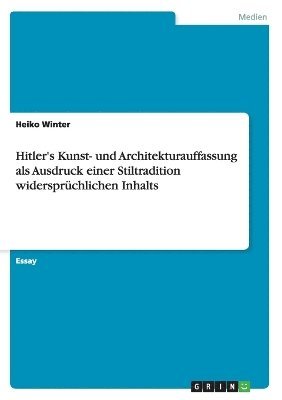 Medien

Heiko Winter

Hitler's Kunst- und Architekturauffassung als Ausdruck einer Stiltradition widersprüchlichen Inhalts

Essay

GRIN